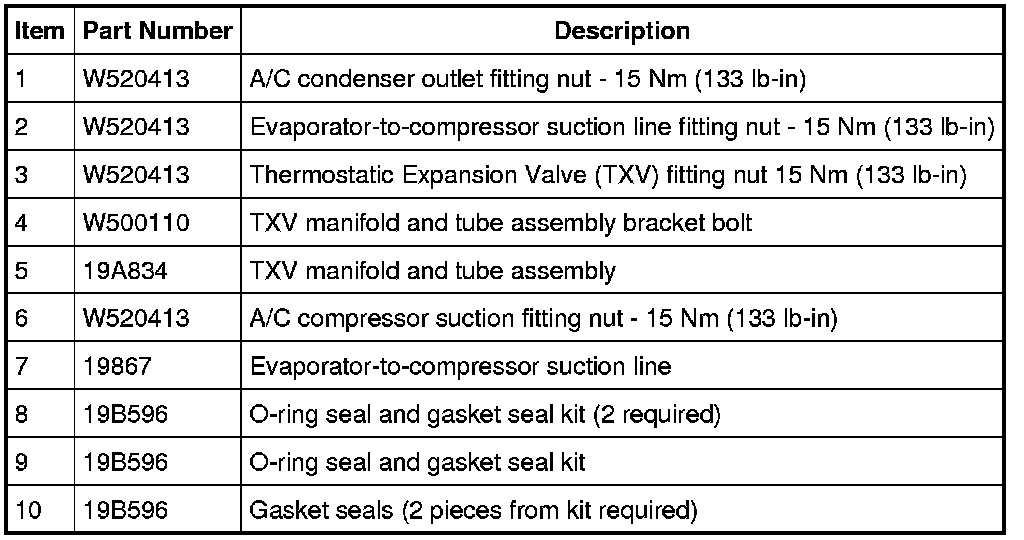 | Item | Part Number | Description |
|---|---|---|
| 1 | W520413 | A/C condenser outlet fitting nut - 15 Nm (133 lb-in) |
| 2 | W520413 | Evaporator-to-compressor suction line fitting nut - 15 Nm (133 lb-in) |
| 3 | W520413 | Thermostatic Expansion Valve (TXV) fitting nut 15 Nm (133 lb-in) |
| 4 | W500110 | TXV manifold and tube assembly bracket bolt |
| 5 | 19A834 | TXV manifold and tube assembly |
| 6 | W520413 | A/C compressor suction fitting nut - 15 Nm (133 lb-in) |
| 7 | 19867 | Evaporator-to-compressor suction line |
| 8 | 19B596 | O-ring seal and gasket seal kit (2 required) |
| 9 | 19B596 | O-ring seal and gasket seal kit |
| 10 | 19B596 | Gasket seals (2 pieces from kit required) |